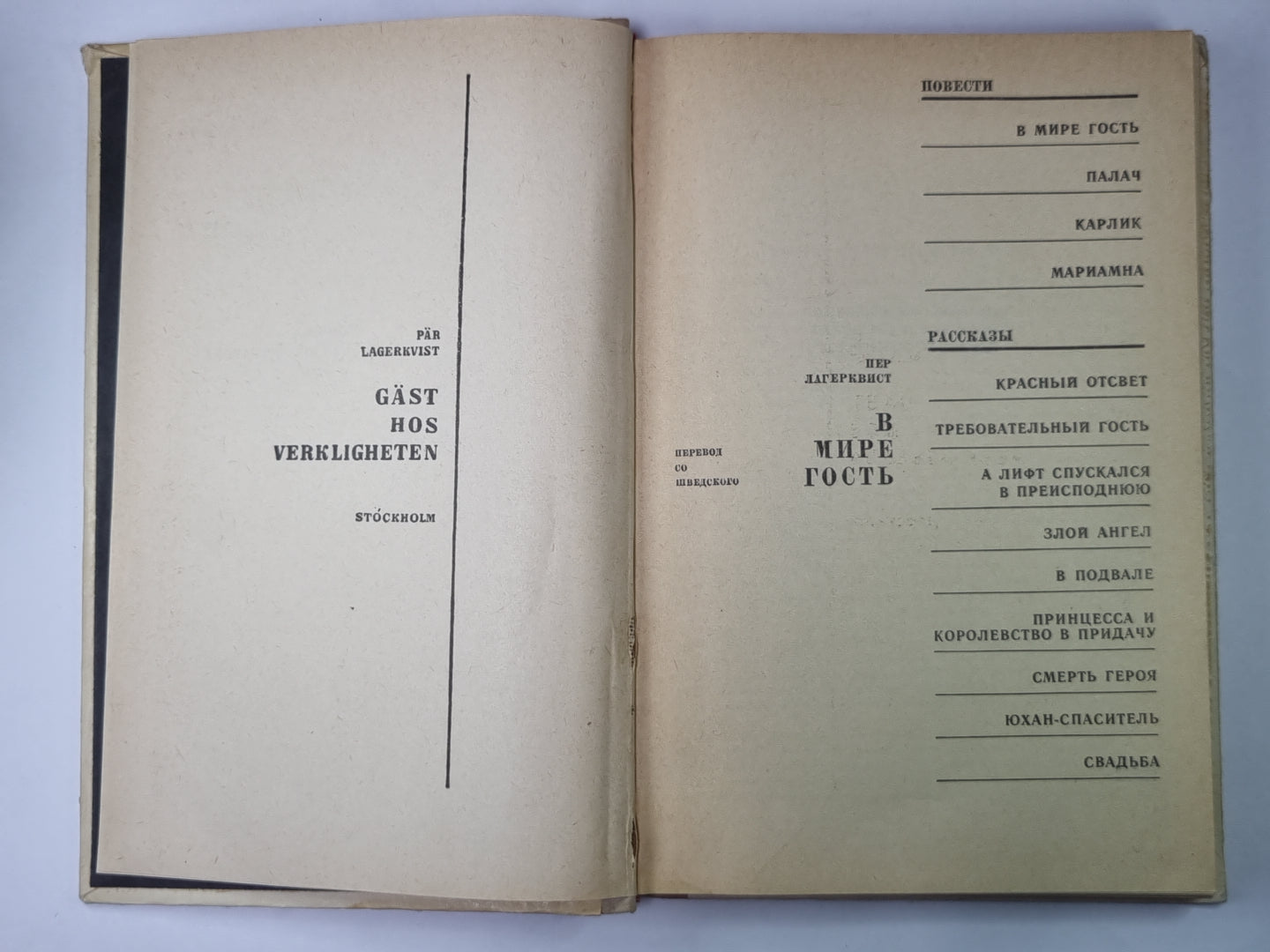 PÄR LAGERKVIST

GÄST HOS VERKLIGHETEN

STOCKHOLM

ПЕР ЛАГЕРКВИСТ

В МИРЕ ГОСТЬ

ПЕРЕВОД СО ШВЕДСКОГО

ПОВЕСТИ

В МИРЕ ГОСТЬ

ПАЛАЧ

КАРЛИК

МАРИАМНА

РАССКАЗЫ

КРАСНЫЙ ОТСВЕТ

ТРЕБОВАТЕЛЬНЫЙ ГОСТЬ

А ЛИФТ СПУСКАЛСЯ В ПРЕИСПОДНЮЮ

ЗЛОЙ АНГЕЛ

В ПОДВАЛЕ

ПРИНЦЕССА И КОРОЛЕВСТВО В ПРИДАЧУ

СМЕРТЬ ГЕРОЯ

ЮХАН-СПАСИТЕЛЬ

СВАДЬБА